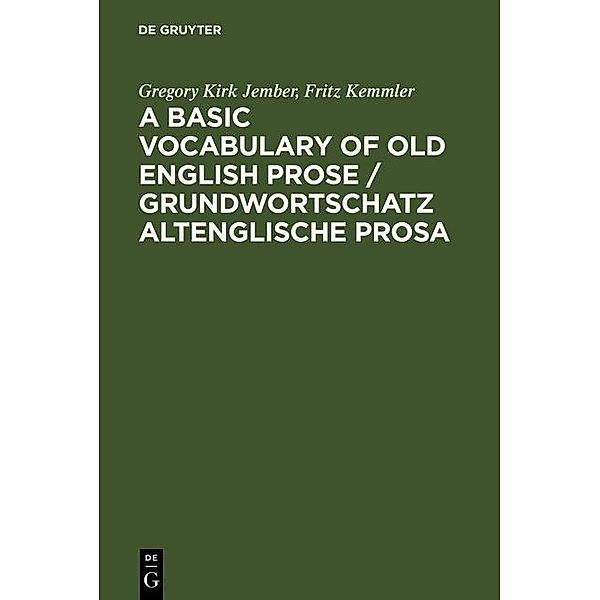 DE GRUYTER

Gregory Kirk Jember, Fritz Kemmler

A BASIC VOCABULARY OF OLD ENGLISH PROSE / GRUNDWORTSCHATZ ALTENGLISCHE PROSA

DE
G